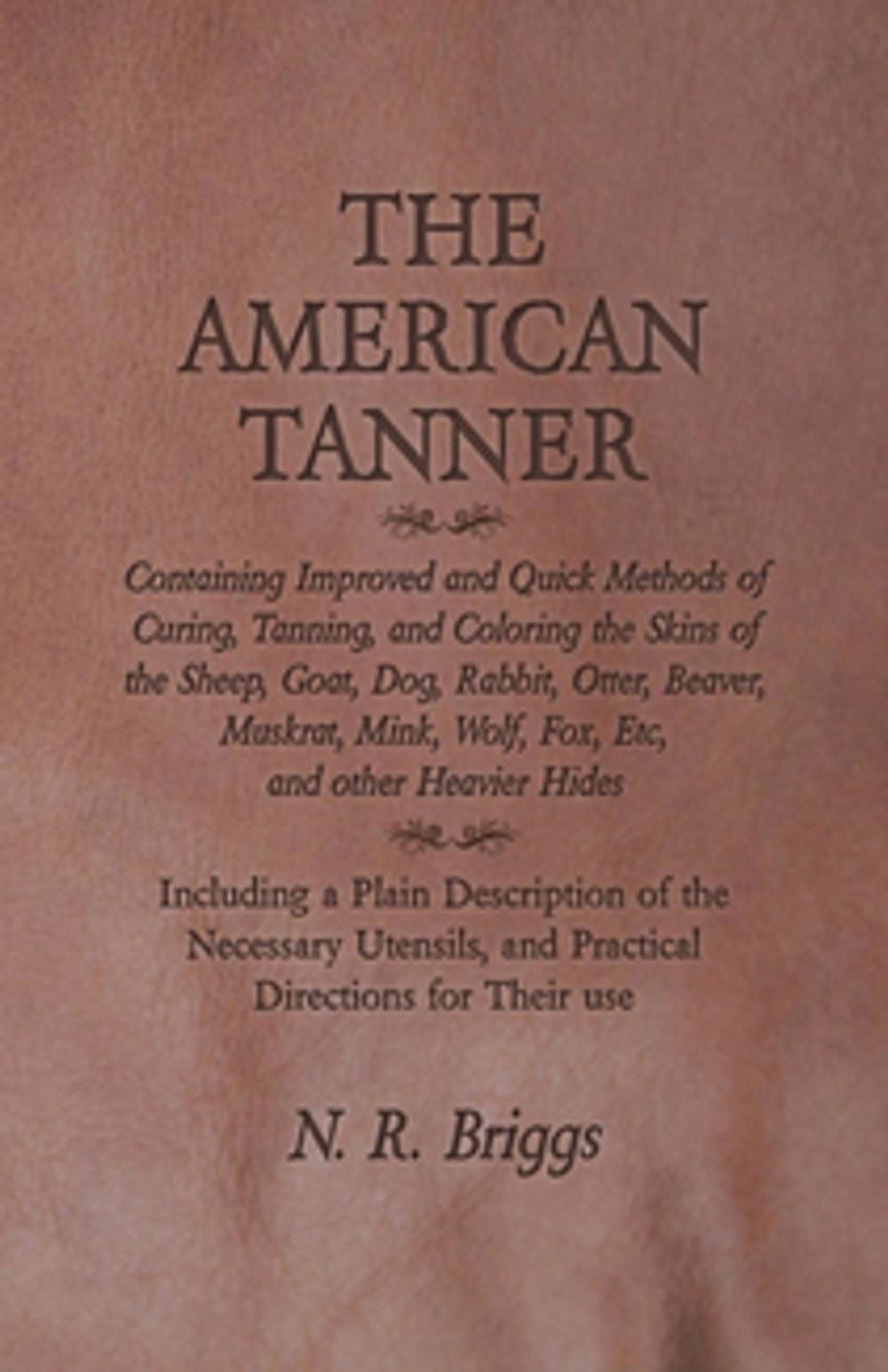 THE AMERICAN TANNER

Containing Improved and Quick Methods of Curing, Tanning, and Coloring the Skins of the Sheep, Goat, Dog, Rabbit, Otter, Beaver, Muskrat, Mink, Wolf, Fox, Etc, and other Heavier Hides

Including a Plain Description of the Necessary Utensils, and Practical Directions for Their use

N. R. Briggs